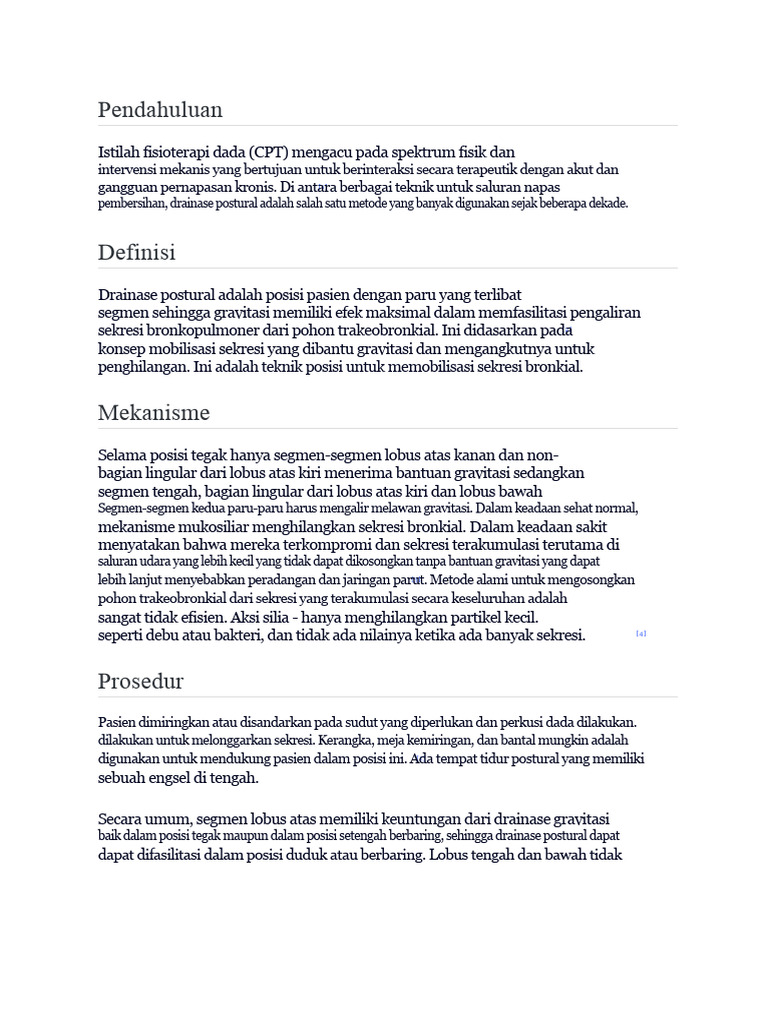 Pendahuluan

Istilah fisioterapi dada (CPT) mengacu pada spektrum fisik dan intervensi mekanis yang bertujuan untuk berinteraksi secara terapeutik dengan akut dan gangguan pernapasan kronis. Di antara berbagai teknik untuk saluran napas pembersihan, drainase postural adalah salah satu metode yang banyak digunakan sejak beberapa dekade.

Definisi

Drainase postural adalah posisi pasien dengan paru yang terlibat segmen sehingga gravitasi memiliki efek maksimal dalam memfasilitasi pengaliran sekresi bronkopulmoner dari pohon trakeobronkial. Ini didasarkan pada konsep mobilisasi sekresi yang dibantu gravitasi dan mengangkutnya untuk penghilangan. Ini adalah teknik posisi untuk memobilisasi sekresi bronkial.

Mekanisme

Selama posisi tegak hanya segmen-segmen lobus atas kanan dan non-bagian lingular dari lobus atas kiri menerima bantuan gravitasi sedangkan segmen tengah, bagian lingular dari lobus atas kiri dan lobus bawah Segmen-segmen kedua paru-paru harus mengalir melawan gravitasi. Dalam keadaan sehat normal, mekanisme mukosiliar menghilangkan sekresi bronkial. Dalam keadaan sakit menyatakan bahwa mereka terkompromi dan sekresi terakumulasi terutama di saluran udara yang lebih kecil yang tidak dapat dikosongkan tanpa bantuan gravitasi yang dapat lebih lanjut menyebabkan peradangan dan jaringan parut. Metode alami untuk mengosongkan pohon trakeobronkial dari sekresi yang terakumulasi secara keseluruhan adalah sangat tidak efisien. Aksi silia - hanya menghilangkan partikel kecil. seperti debu atau bakteri, dan tidak ada nilainya ketika ada banyak sekresi. [4]

Prosedur

Pasien dimiringkan atau disandarkan pada sudut yang diperlukan dan perkusi dada dilakukan. dilakukan untuk melonggarkan sekresi. Kerangka, meja kemiringan, dan bantal mungkin adalah digunakan untuk mendukung pasien dalam posisi ini. Ada tempat tidur postural yang memiliki sebuah engsel di tengah.

Secara umum, segmen lobus atas memiliki keuntungan dari drainase gravitasi baik dalam posisi tegak maupun dalam posisi setengah berbaring, sehingga drainase postural dapat dapat difasilitasi dalam posisi duduk atau berbaring. Lobus tengah dan bawah tidak